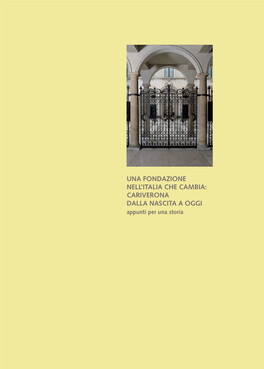 UNA FONDAZIONE NELL'ITALIA CHE CAMBIA: CARIVERONA DALLA NASCITA A OGGI

appunti per una storia